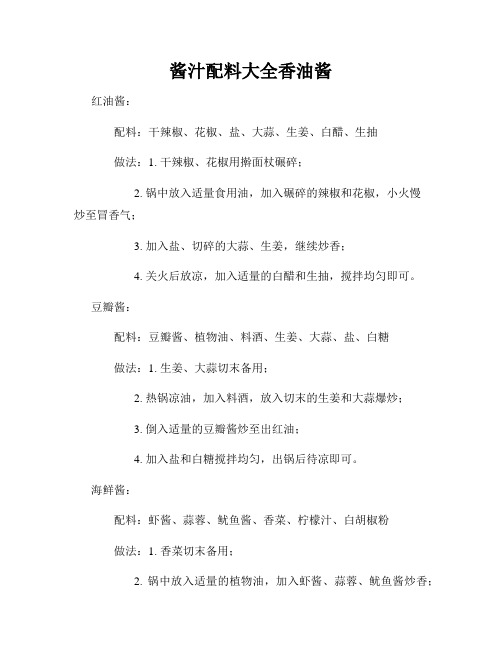 酱汁配料大全香油酱

红油酱：

配料：干辣椒、花椒、盐、大蒜、生姜、白醋、生抽

做法：1. 干辣椒、花椒用擀面杖碾碎；

2. 锅中放入适量食用油，加入碾碎的辣椒和花椒，小火慢炒至冒香气；

3. 加入盐、切碎的大蒜、生姜，继续炒香；

4. 关火后放凉，加入适量的白醋和生抽，搅拌均匀即可。

豆瓣酱：

配料：豆瓣酱、植物油、料酒、生姜、大蒜、盐、白糖

做法：1. 生姜、大蒜切末备用；

2. 热锅凉油，加入料酒，放入切末的生姜和大蒜爆炒；

3. 倒入适量的豆瓣酱炒至出红油；

4. 加入盐和白糖搅拌均匀，出锅后待凉即可。

海鲜酱：

配料：虾酱、蒜蓉、鱿鱼酱、香菜、柠檬汁、白胡椒粉

做法：1. 香菜切末备用；

2. 锅中放入适量的植物油，加入虾酱、蒜蓉、鱿鱼酱炒香；